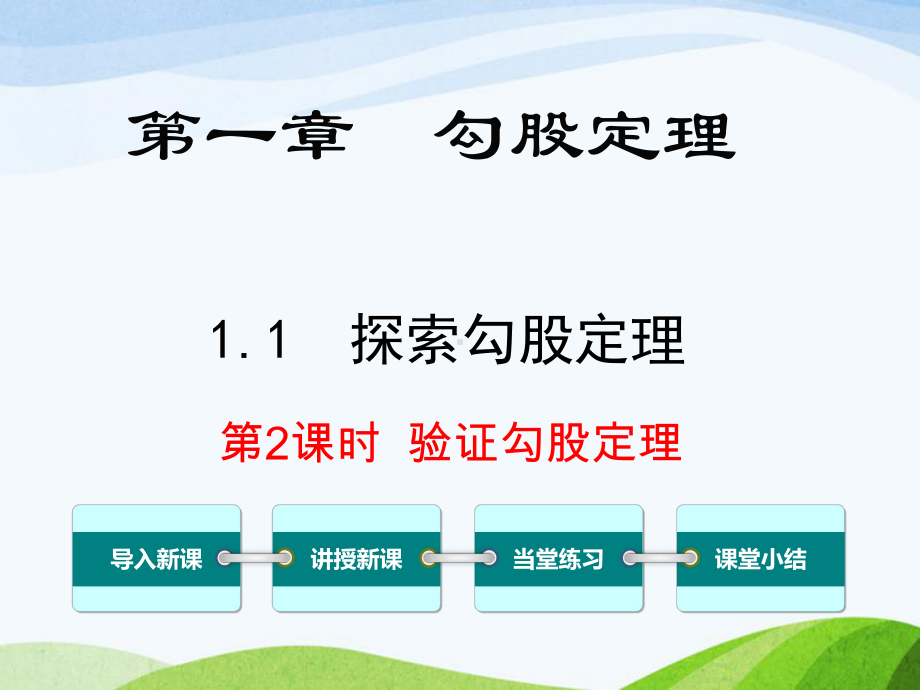 第一章　勾股定理

1.1　探索勾股定理

第2课时　验证勾股定理

导入新课

讲授新课

当堂练习

课堂小结